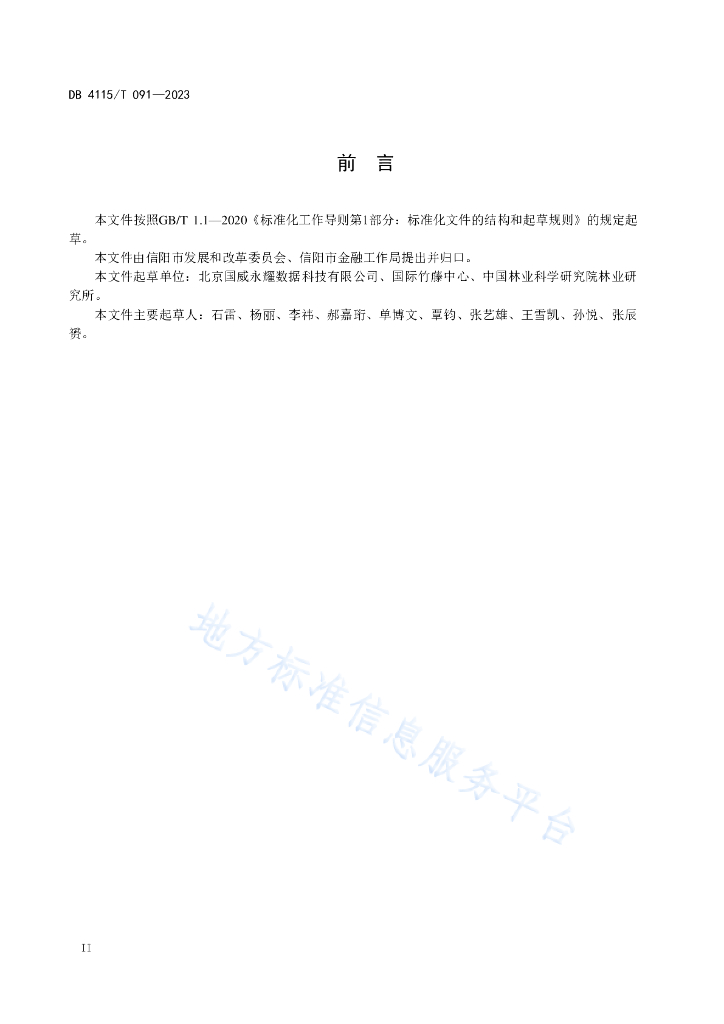 DB 4115/T 091—2023

前　言

本文件按照GB/T 1.1—2020《标准化工作导则第1部分：标准化文件的结构和起草规则》的规定起草。

本文件由信阳市发展和改革委员会、信阳市金融工作局提出并归口。

本文件起草单位：北京国威永耀数据科技有限公司、国际竹藤中心、中国林业科学研究院林业研究所。

本文件主要起草人：石雷、杨丽、李祎、郝嘉珩、单博文、覃钧、张艺雄、王雪凯、孙悦、张辰赟。

地方标准信息服务平台

II